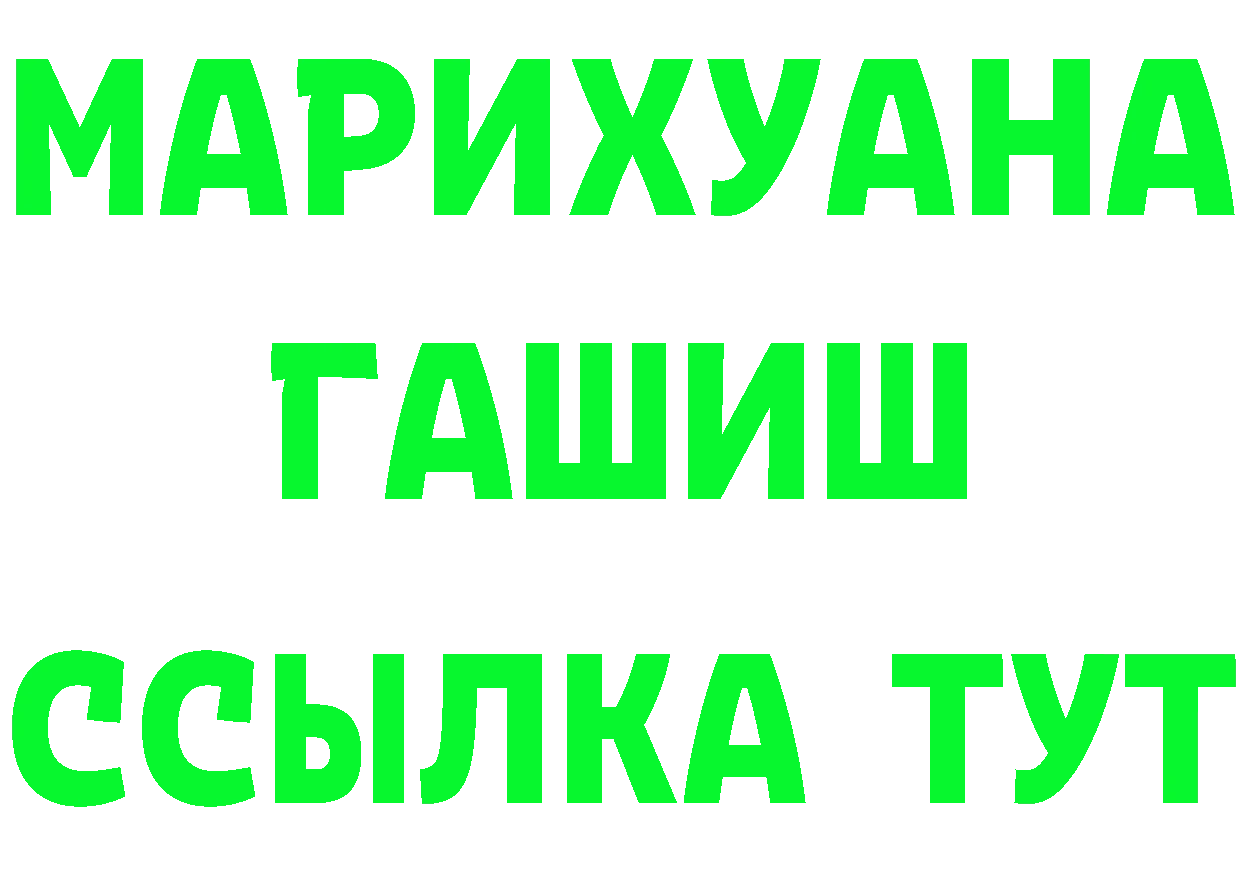 МАРИХУАНА
ГАШИШ
ССЫЛКА ТУТ